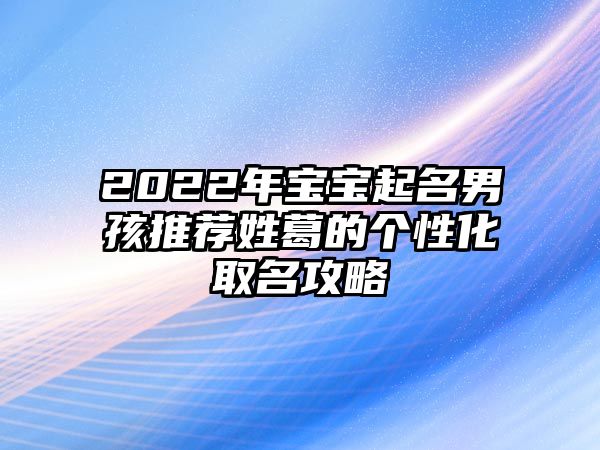 2022年宝宝起名男孩推荐姓葛的个性化取名攻略